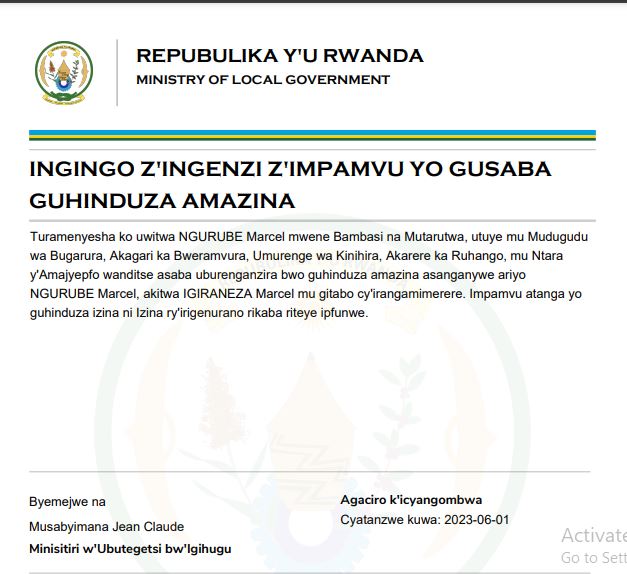 REPUBULIKA Y'U RWANDA
MINISTRY OF LOCAL GOVERNMENT

INGINGO Z'INGENZI Z'IMPAMVU YO GUSABA GUHINDUZA AMAZINA

Turamenyesha ko uwitwa NGURUBE Marcel mwene Bambasi na Mutarutwa, utuye mu Mudugudu wa Bugarura, Akagari ka Bweramvura, Umurenge wa Kinihira, Akarere ka Ruhango, mu Ntara y'Amajyepfo wanditse asaba uburenganzira bwo guhinduza amazina asanganywe ariyo NGURUBE Marcel, akitwa IGIRANEZA Marcel mu gitabo cy'irangamimerere. Impamvu atanga yo guhinduza izina ni Izina ry'irigenurano rikaba riteye ipfunwe.

Byemejwe na
Musabyimana Jean Claude
Minisitiri w'Ubutegetsi bw'Igihugu

Agaciro k'icyangombwa
Cyatanzwe kuwa: 2023-06-01

Activate
Go to Sett